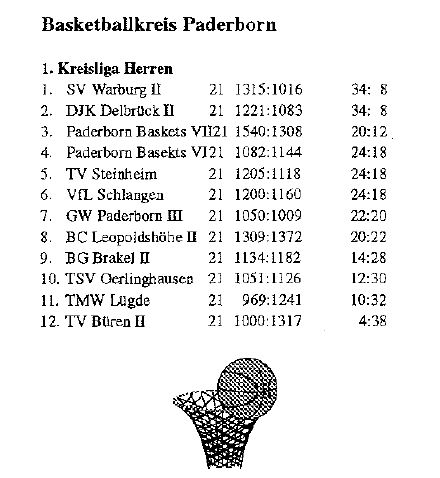 Basketballkreis Paderborn

1. Kreisliga Herren

| | | | | |
|---|---|---|---|---|
| 1. | SV Warburg II | 21 | 1315:1016 | 34: 8 |
| 2. | DJK Delbrück II | 21 | 1221:1083 | 34: 8 |
| 3. | Paderborn Baskets VII | 21 | 1540:1308 | 20:12 |
| 4. | Paderborn Basekts VI | 21 | 1082:1144 | 24:18 |
| 5. | TV Steinheim | 21 | 1205:1118 | 24:18 |
| 6. | VfL Schlangen | 21 | 1200:1160 | 24:18 |
| 7. | GW Paderborn III | 21 | 1050:1009 | 22:20 |
| 8. | BC Leopoldshöhe II | 21 | 1309:1372 | 20:22 |
| 9. | BG Brakel II | 21 | 1134:1182 | 14:28 |
| 10. | TSV Oerlinghausen | 21 | 1051:1126 | 12:30 |
| 11. | TMW Lügde | 21 | 969:1241 | 10:32 |
| 12. | TV Büren II | 21 | 1000:1317 | 4:38 |